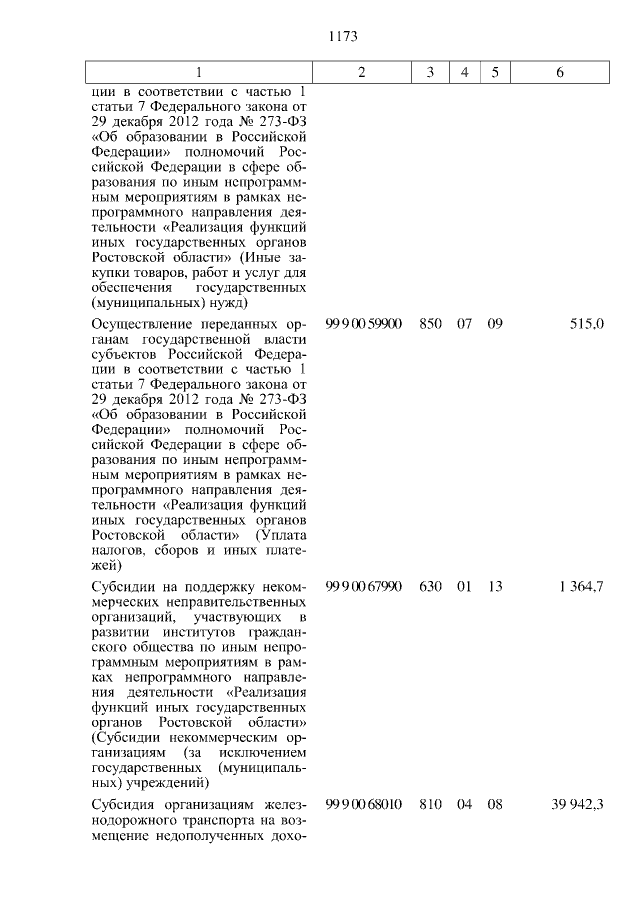 1173

| 1 | 2 | 3 | 4 | 5 | 6 |
|---|---|---|---|---|---|
| ции в соответствии с частью 1 статьи 7 Федерального закона от 29 декабря 2012 года № 273-ФЗ «Об образовании в Российской Федерации» полномочий Российской Федерации в сфере образования по иным непрограммным мероприятиям в рамках непрограммного направления деятельности «Реализация функций иных государственных органов Ростовской области» (Иные закупки товаров, работ и услуг для обеспечения государственных (муниципальных) нужд) | | | | | |
| Осуществление переданных органам государственной власти субъектов Российской Федерации в соответствии с частью 1 статьи 7 Федерального закона от 29 декабря 2012 года № 273-ФЗ «Об образовании в Российской Федерации» полномочий Российской Федерации в сфере образования по иным непрограммным мероприятиям в рамках непрограммного направления деятельности «Реализация функций иных государственных органов Ростовской области» (Уплата налогов, сборов и иных платежей) | 99 9 00 59900 | 850 | 07 | 09 | 515,0 |
| Субсидии на поддержку некоммерческих неправительственных организаций, участвующих в развитии институтов гражданского общества по иным непрограммным мероприятиям в рамках непрограммного направления деятельности «Реализация функций иных государственных органов Ростовской области» (Субсидии некоммерческим организациям (за исключением государственных (муниципальных) учреждений) | 99 9 00 67990 | 630 | 01 | 13 | 1 364,7 |
| Субсидия организациям железнодорожного транспорта на возмещение недополученных дохо- | 99 9 00 68010 | 810 | 04 | 08 | 39 942,3 |